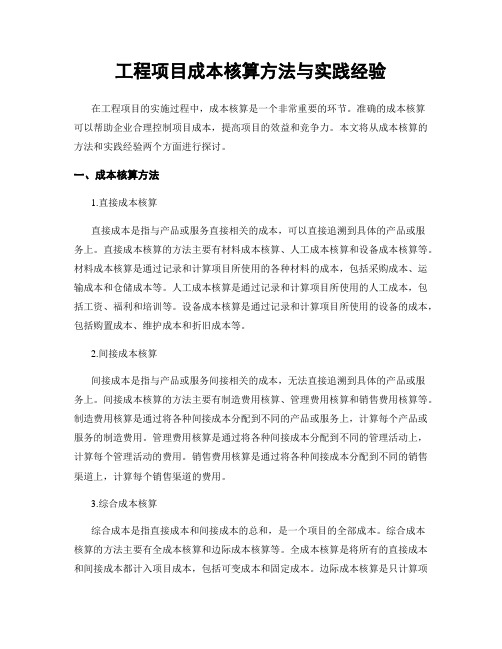 工程项目成本核算方法与实践经验

在工程项目的实施过程中，成本核算是一个非常重要的环节。准确的成本核算可以帮助企业合理控制项目成本，提高项目的效益和竞争力。本文将从成本核算的方法和实践经验两个方面进行探讨。

一、成本核算方法

1.直接成本核算

直接成本是指与产品或服务直接相关的成本，可以直接追溯到具体的产品或服务上。直接成本核算的方法主要有材料成本核算、人工成本核算和设备成本核算等。材料成本核算是通过记录和计算项目所使用的各种材料的成本，包括采购成本、运输成本和仓储成本等。人工成本核算是通过记录和计算项目所使用的人工成本，包括工资、福利和培训等。设备成本核算是通过记录和计算项目所使用的设备的成本，包括购置成本、维护成本和折旧成本等。

2.间接成本核算

间接成本是指与产品或服务间接相关的成本，无法直接追溯到具体的产品或服务上。间接成本核算的方法主要有制造费用核算、管理费用核算和销售费用核算等。制造费用核算是通过将各种间接成本分配到不同的产品或服务上，计算每个产品或服务的制造费用。管理费用核算是通过将各种间接成本分配到不同的管理活动上，计算每个管理活动的费用。销售费用核算是通过将各种间接成本分配到不同的销售渠道上，计算每个销售渠道的费用。

3.综合成本核算

综合成本是指直接成本和间接成本的总和，是一个项目的全部成本。综合成本核算的方法主要有全成本核算和边际成本核算等。全成本核算是将所有的直接成本和间接成本都计入项目成本，包括可变成本和固定成本。边际成本核算是只计算项